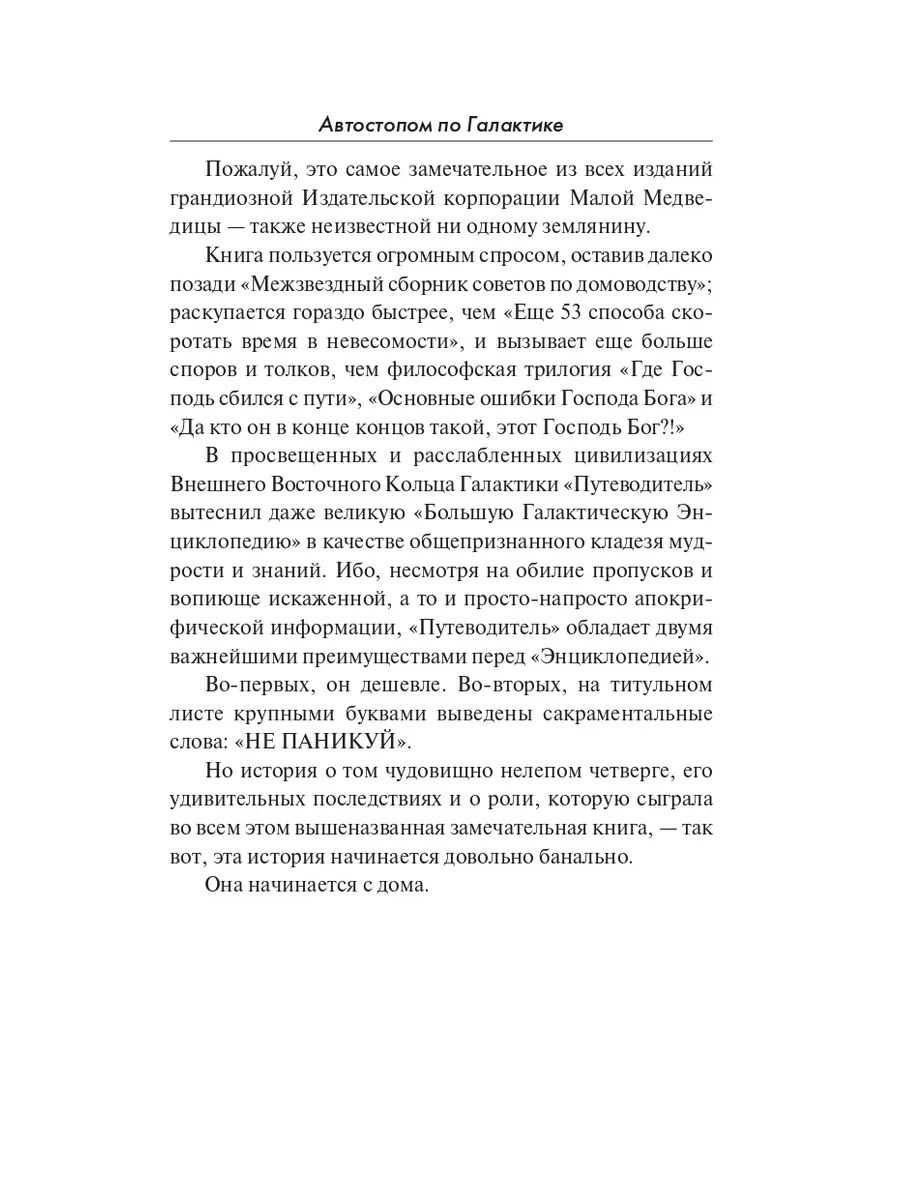 Автостопом по Галактике

Пожалуй, это самое замечательное из всех изданий грандиозной Издательской корпорации Малой Медведицы — также неизвестной ни одному землянину.

Книга пользуется огромным спросом, оставив далеко позади «Межзвездный сборник советов по домоводству»; раскупается гораздо быстрее, чем «Еще 53 способа скоротать время в невесомости», и вызывает еще больше споров и толков, чем философская трилогия «Где Господь сбился с пути», «Основные ошибки Господа Бога» и «Да кто он в конце концов такой, этот Господь Бог?!»

В просвещенных и расслабленных цивилизациях Внешнего Восточного Кольца Галактики «Путеводитель» вытеснил даже великую «Большую Галактическую Энциклопедию» в качестве общепризнанного кладезя мудрости и знаний. Ибо, несмотря на обилие пропусков и вопиюще искаженной, а то и просто-напросто апокрифической информации, «Путеводитель» обладает двумя важнейшими преимуществами перед «Энциклопедией».

Во-первых, он дешевле. Во-вторых, на титульном листе крупными буквами выведены сакраментальные слова: «НЕ ПАНИКУЙ».

Но история о том чудовищно нелепом четверге, его удивительных последствиях и о роли, которую сыграла во всем этом вышеназванная замечательная книга, — так вот, эта история начинается довольно банально.

Она начинается с дома.